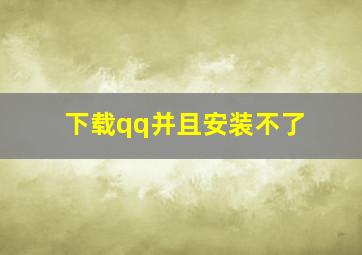 下载qq并且安装不了